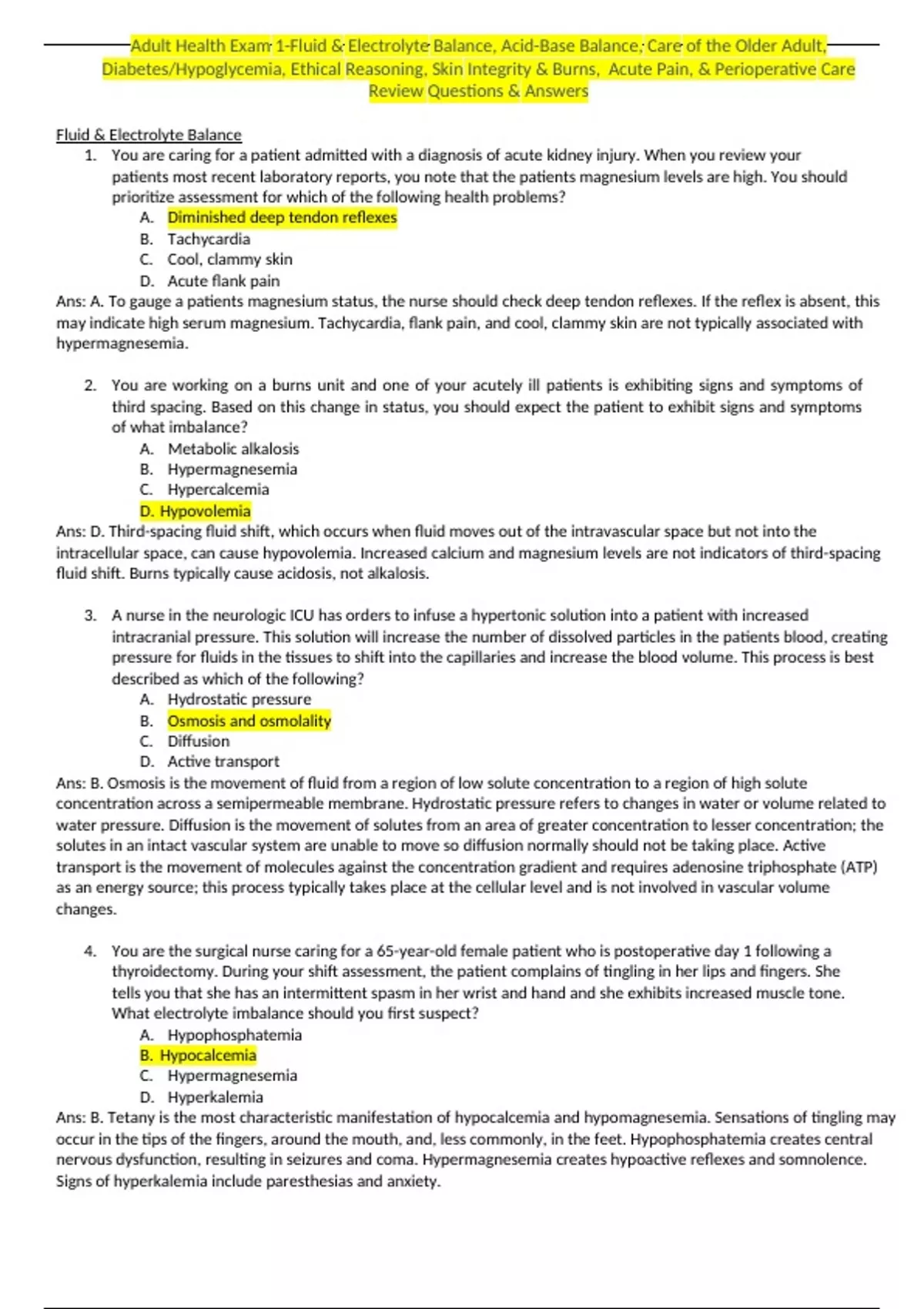 Adult Health Exam 1-Fluid & Electrolyte Balance, Acid-Base Balance, Care of the Older Adult, Diabetes/Hypoglycemia, Ethical Reasoning, Skin Integrity & Burns, Acute Pain, & Perioperative Care Review Questions & Answers

Fluid & Electrolyte Balance

1. You are caring for a patient admitted with a diagnosis of acute kidney injury. When you review your patients most recent laboratory reports, you note that the patients magnesium levels are high. You should prioritize assessment for which of the following health problems?
A. Diminished deep tendon reflexes
B. Tachycardia
C. Cool, clammy skin
D. Acute flank pain

Ans: A. To gauge a patients magnesium status, the nurse should check deep tendon reflexes. If the reflex is absent, this may indicate high serum magnesium. Tachycardia, flank pain, and cool, clammy skin are not typically associated with hypermagnesemia.

2. You are working on a burns unit and one of your acutely ill patients is exhibiting signs and symptoms of third spacing. Based on this change in status, you should expect the patient to exhibit signs and symptoms of what imbalance?
A. Metabolic alkalosis
B. Hypermagnesemia
C. Hypercalcemia
D. Hypovolemia

Ans: D. Third-spacing fluid shift, which occurs when fluid moves out of the intravascular space but not into the intracellular space, can cause hypovolemia. Increased calcium and magnesium levels are not indicators of third-spacing fluid shift. Burns typically cause acidosis, not alkalosis.

3. A nurse in the neurologic ICU has orders to infuse a hypertonic solution into a patient with increased intracranial pressure. This solution will increase the number of dissolved particles in the patients blood, creating pressure for fluids in the tissues to shift into the capillaries and increase the blood volume. This process is best described as which of the following?
A. Hydrostatic pressure
B. Osmosis and osmolality
C. Diffusion
D. Active transport

Ans: B. Osmosis is the movement of fluid from a region of low solute concentration to a region of high solute concentration across a semipermeable membrane. Hydrostatic pressure refers to changes in water or volume related to water pressure. Diffusion is the movement of solutes from an area of greater concentration to lesser concentration; the solutes in an intact vascular system are unable to move so diffusion normally should not be taking place. Active transport is the movement of molecules against the concentration gradient and requires adenosine triphosphate (ATP) as an energy source; this process typically takes place at the cellular level and is not involved in vascular volume changes.

4. You are the surgical nurse caring for a 65-year-old female patient who is postoperative day 1 following a thyroidectomy. During your shift assessment, the patient complains of tingling in her lips and fingers. She tells you that she has an intermittent spasm in her wrist and hand and she exhibits increased muscle tone. What electrolyte imbalance should you first suspect?
A. Hypophosphatemia
B. Hypocalcemia
C. Hypermagnesemia
D. Hyperkalemia

Ans: B. Tetany is the most characteristic manifestation of hypocalcemia and hypomagnesemia. Sensations of tingling may occur in the tips of the fingers, around the mouth, and, less commonly, in the feet. Hypophosphatemia creates central nervous dysfunction, resulting in seizures and coma. Hypermagnesemia creates hypoactive reflexes and somnolence. Signs of hyperkalemia include paresthesias and anxiety.